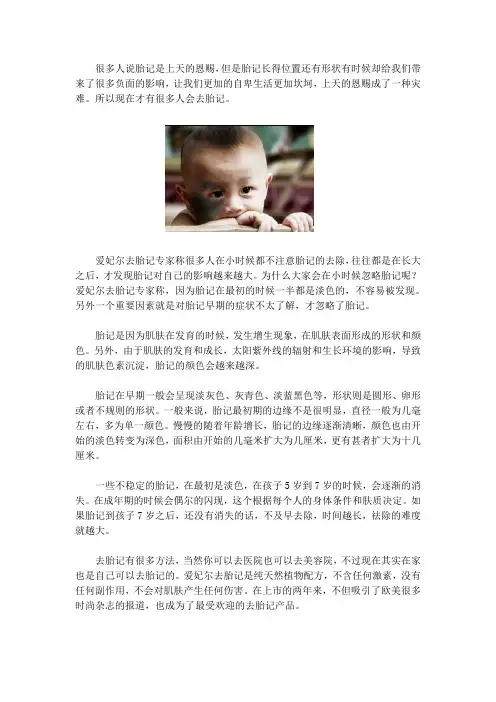 很多人说胎记是上天的恩赐，但是胎记长得位置还有形状有时候却给我们带来了很多负面的影响，让我们更加的自卑生活更加坎坷，上天的恩赐成了一种灾难。所以现在才有很多人会去胎记。

爱妃尔去胎记专家称很多人在小时候都不注意胎记的去除，往往都是在长大之后，才发现胎记对自己的影响越来越大。为什么大家会在小时候忽略胎记呢？爱妃尔去胎记专家称，因为胎记在最初的时候一半都是淡色的，不容易被发现。另外一个重要因素就是对胎记早期的症状不太了解，才忽略了胎记。

胎记是因为肌肤在发育的时候，发生增生现象，在肌肤表面形成的形状和颜色。另外，由于肌肤的发育和成长，太阳紫外线的辐射和生长环境的影响，导致的肌肤色素沉淀，胎记的颜色会越来越深。

胎记在早期一般会呈现淡灰色、灰青色、淡蓝黑色等，形状则是圆形、卵形或者不规则的形状。一般来说，胎记最初期的边缘不是很明显，直径一般为几毫左右，多为单一颜色。慢慢的随着年龄增长，胎记的边缘逐渐清晰，颜色也由开始的淡色转变为深色，面积由开始的几毫米扩大为几厘米，更有甚者扩大为十几厘米。

一些不稳定的胎记，在最初是淡色，在孩子 5 岁到 7 岁的时候，会逐渐的消失。在成年期的时候会偶尔的闪现，这个根据每个人的身体条件和肤质决定。如果胎记到孩子 7 岁之后，还没有消失的话，不及早去除，时间越长，祛除的难度就越大。

去胎记有很多方法，当然你可以去医院也可以去美容院，不过现在其实在家也是自己可以去胎记的。爱妃尔去胎记是纯天然植物配方，不含任何激素，没有任何副作用，不会对肌肤产生任何伤害。在上市的两年来，不但吸引了欧美很多时尚杂志的报道，也成为了最受欢迎的去胎记产品。